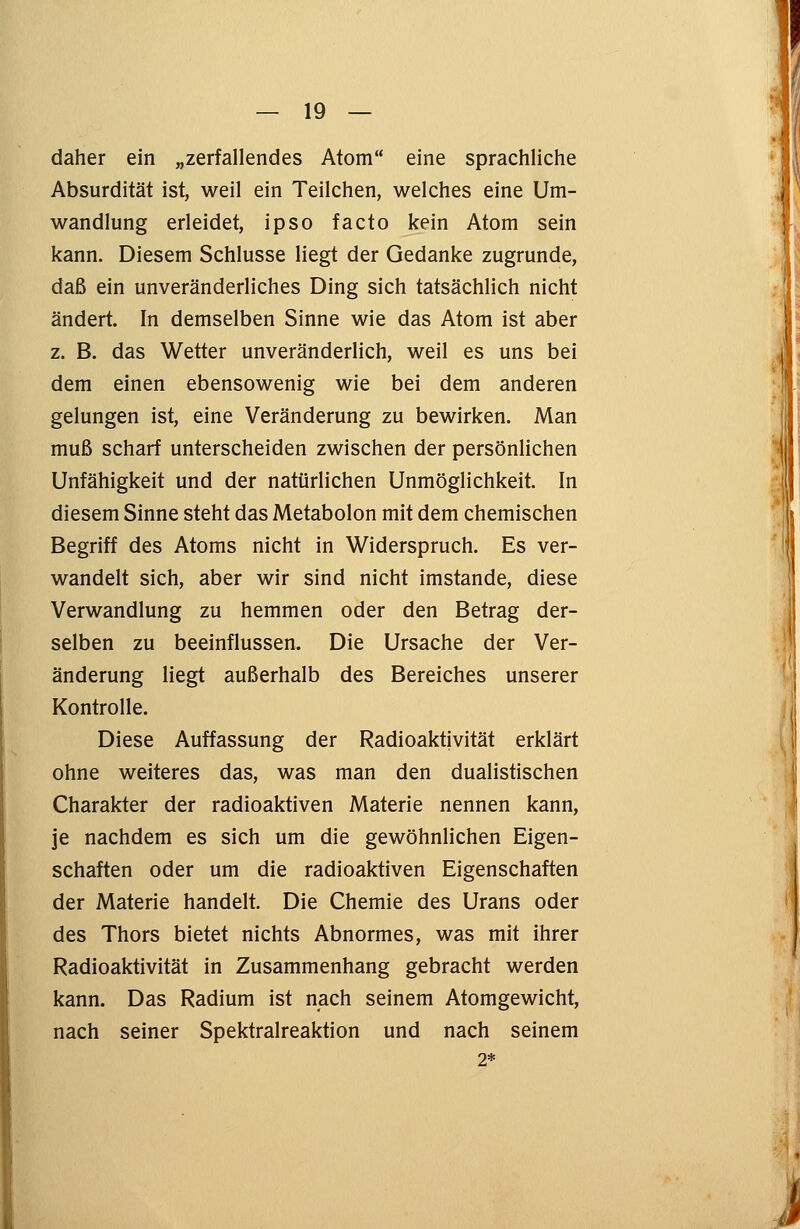 — 19 —

daher ein „zerfallendes Atom“ eine sprachliche Absurdität ist, weil ein Teilchen, welches eine Umwandlung erleidet, ipso facto kein Atom sein kann. Diesem Schlusse liegt der Gedanke zugrunde, daß ein unveränderliches Ding sich tatsächlich nicht ändert. In demselben Sinne wie das Atom ist aber z. B. das Wetter unveränderlich, weil es uns bei dem einen ebensowenig wie bei dem anderen gelungen ist, eine Veränderung zu bewirken. Man muß scharf unterscheiden zwischen der persönlichen Unfähigkeit und der natürlichen Unmöglichkeit. In diesem Sinne steht das Metabolon mit dem chemischen Begriff des Atoms nicht in Widerspruch. Es verwandelt sich, aber wir sind nicht imstande, diese Verwandlung zu hemmen oder den Betrag derselben zu beeinflussen. Die Ursache der Veränderung liegt außerhalb des Bereiches unserer Kontrolle.

Diese Auffassung der Radioaktivität erklärt ohne weiteres das, was man den dualistischen Charakter der radioaktiven Materie nennen kann, je nachdem es sich um die gewöhnlichen Eigenschaften oder um die radioaktiven Eigenschaften der Materie handelt. Die Chemie des Urans oder des Thors bietet nichts Abnormes, was mit ihrer Radioaktivität in Zusammenhang gebracht werden kann. Das Radium ist nach seinem Atomgewicht, nach seiner Spektralreaktion und nach seinem

2*